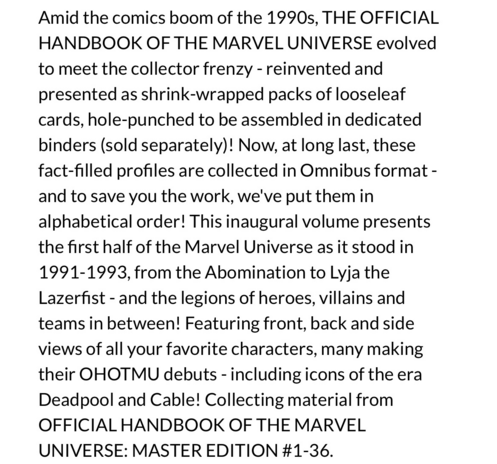 Amid the comics boom of the 1990s, THE OFFICIAL HANDBOOK OF THE MARVEL UNIVERSE evolved to meet the collector frenzy - reinvented and presented as shrink-wrapped packs of looseleaf cards, hole-punched to be assembled in dedicated binders (sold separately)! Now, at long last, these fact-filled profiles are collected in Omnibus format - and to save you the work, we've put them in alphabetical order! This inaugural volume presents the first half of the Marvel Universe as it stood in 1991-1993, from the Abomination to Lyja the Lazerfist - and the legions of heroes, villains and teams in between! Featuring front, back and side views of all your favorite characters, many making their OHOTMU debuts - including icons of the era Deadpool and Cable! Collecting material from OFFICIAL HANDBOOK OF THE MARVEL UNIVERSE: MASTER EDITION #1-36.